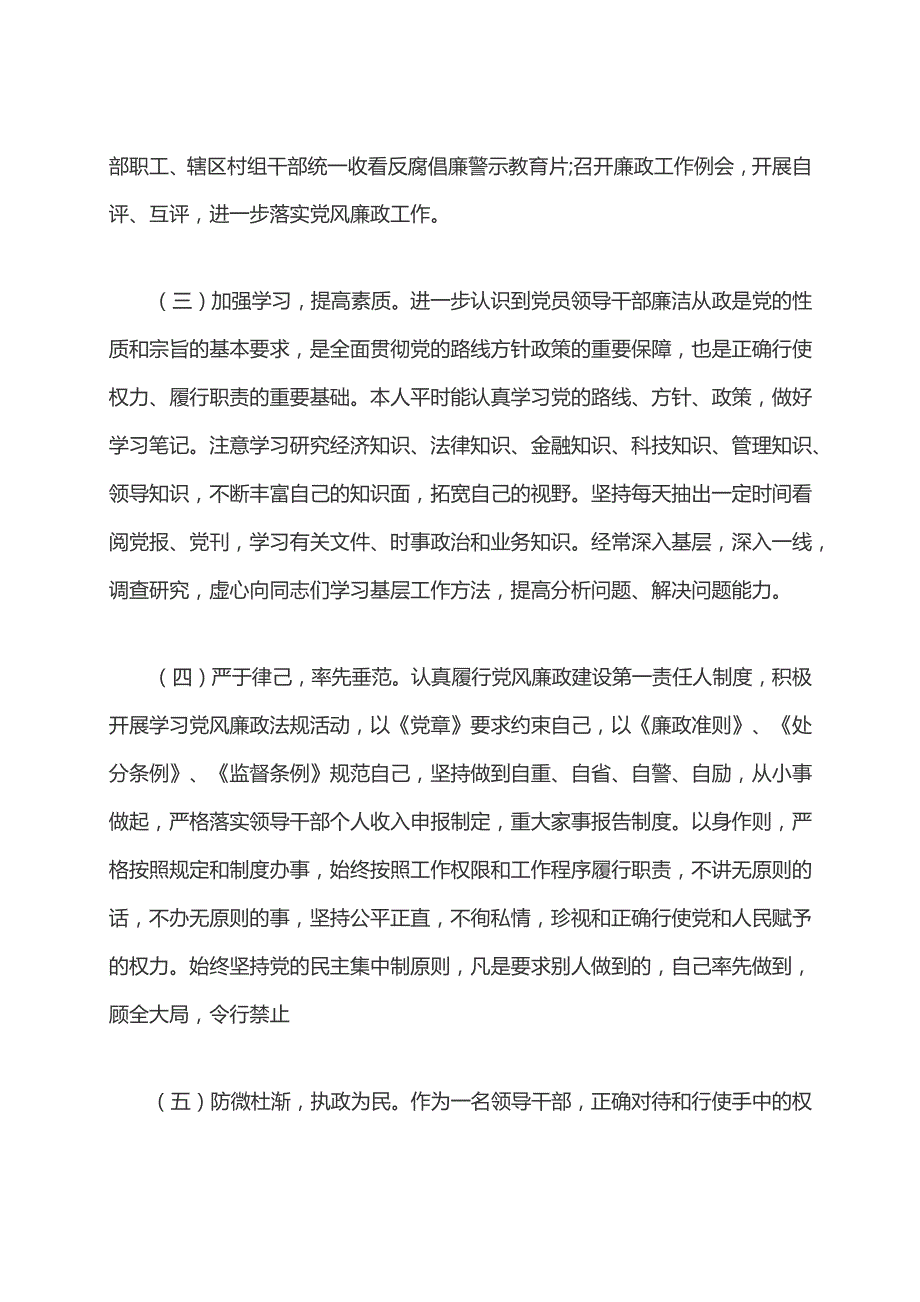 部职工、辖区村组干部统一收看反腐倡廉警示教育片;召开廉政工作例会，开展自评、互评，进一步落实党风廉政工作。

（三）加强学习，提高素质。进一步认识到党员领导干部廉洁从政是党的性质和宗旨的基本要求，是全面贯彻党的路线方针政策的重要保障，也是正确行使权力、履行职责的重要基础。本人平时能认真学习党的路线、方针、政策，做好学习笔记。注意学习研究经济知识、法律知识、金融知识、科技知识、管理知识、领导知识，不断丰富自己的知识面，拓宽自己的视野。坚持每天抽出一定时间看阅党报、党刊，学习有关文件、时事政治和业务知识。经常深入基层，深入一线，调查研究，虚心向同志们学习基层工作方法，提高分析问题、解决问题能力。

（四）严于律己，率先垂范。认真履行党风廉政建设第一责任人制度，积极开展学习党风廉政法规活动，以《党章》要求约束自己，以《廉政准则》、《处分条例》、《监督条例》规范自己，坚持做到自重、自省、自警、自励，从小事做起，严格落实领导干部个人收入申报制定，重大家事报告制度。以身作则，严格按照规定和制度办事，始终按照工作权限和工作程序履行职责，不讲无原则的话，不办无原则的事，坚持公平正直，不徇私情，珍视和正确行使党和人民赋予的权力。始终坚持党的民主集中制原则，凡是要求别人做到的，自己率先做到，顾全大局，令行禁止

（五）防微杜渐，执政为民。作为一名领导干部，正确对待和行使手中的权